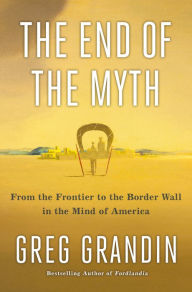 THE END OF THE MYTH

From the Frontier to the Border Wall in the Mind of America

GREG GRANDIN

Bestselling Author of Fordlandia